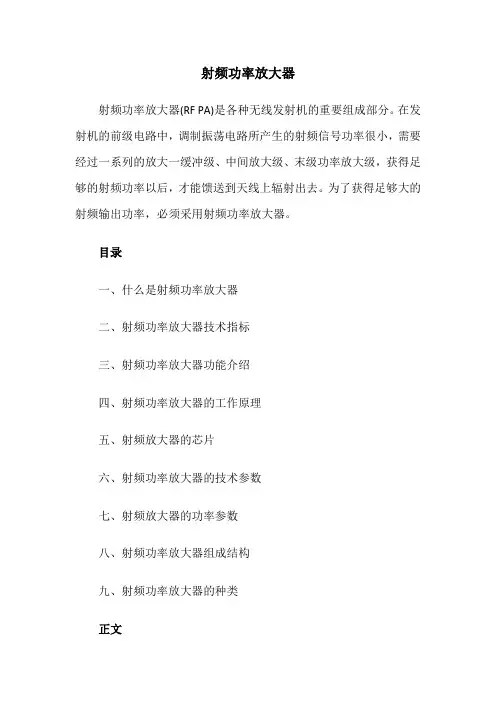 射频功率放大器

射频功率放大器(RF PA)是各种无线发射机的重要组成部分。在发射机的前级电路中，调制振荡电路所产生的射频信号功率很小，需要经过一系列的放大一缓冲级、中间放大级、末级功率放大级，获得足够的射频功率以后，才能馈送到天线上辐射出去。为了获得足够大的射频输出功率，必须采用射频功率放大器。

目录

一、什么是射频功率放大器

二、射频功率放大器技术指标

三、射频功率放大器功能介绍

四、射频功率放大器的工作原理

五、射频放大器的芯片

六、射频功率放大器的技术参数

七、射频放大器的功率参数

八、射频功率放大器组成结构

九、射频功率放大器的种类

正文